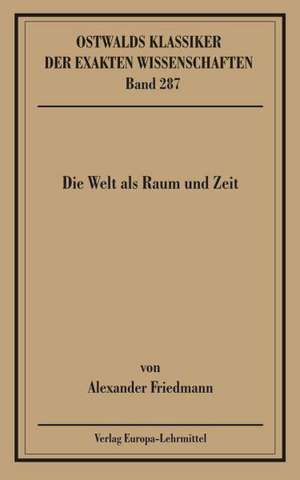 OSTWALDS KLASSIKER
DER EXAKTEN WISSENSCHAFTEN
Band 287

Die Welt als Raum und Zeit

von
Alexander Friedmann

Verlag Europa-Lehrmittel